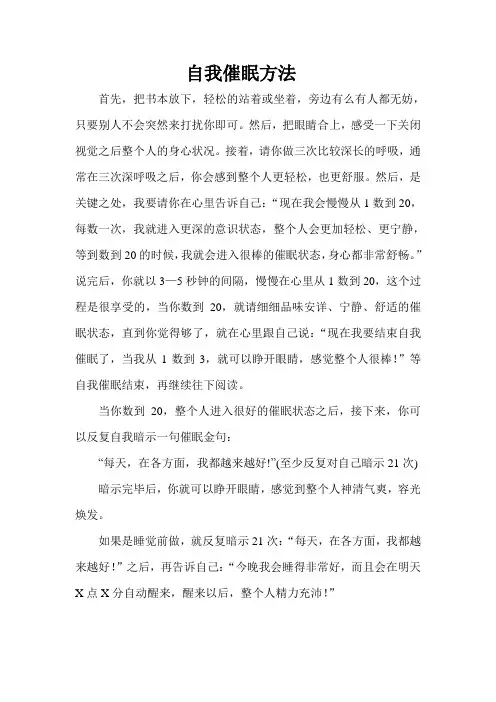 自我催眠方法

首先，把书本放下，轻松的站着或坐着，旁边有么有人都无妨，只要别人不会突然来打扰你即可。然后，把眼睛合上，感受一下关闭视觉之后整个人的身心状况。接着，请你做三次比较深长的呼吸，通常在三次深呼吸之后，你会感到整个人更轻松，也更舒服。然后，是关键之处，我要请你在心里告诉自己：“现在我会慢慢从 1 数到 20，每数一次，我就进入更深的意识状态，整个人会更加轻松、更宁静，等到数到 20 的时候，我就会进入很棒的催眠状态，身心都非常舒畅。”说完后，你就以 3—5 秒钟的间隔，慢慢在心里从 1 数到 20，这个过程是很享受的，当你数到 20，就请细细品味安详、宁静、舒适的催眠状态，直到你觉得够了，就在心里跟自己说：“现在我要结束自我催眠了，当我从 1 数到 3，就可以睁开眼睛，感觉整个人很棒！”等自我催眠结束，再继续往下阅读。

当你数到 20，整个人进入很好的催眠状态之后，接下来，你可以反复自我暗示一句催眠金句：

“每天，在各方面，我都越来越好!”(至少反复对自己暗示 21 次)

暗示完毕后，你就可以睁开眼睛，感觉到整个人神清气爽，容光焕发。

如果是睡觉前做，就反复暗示 21 次：“每天，在各方面，我都越来越好！”之后，再告诉自己：“今晚我会睡得非常好，而且会在明天 X 点 X 分自动醒来，醒来以后，整个人精力充沛！”